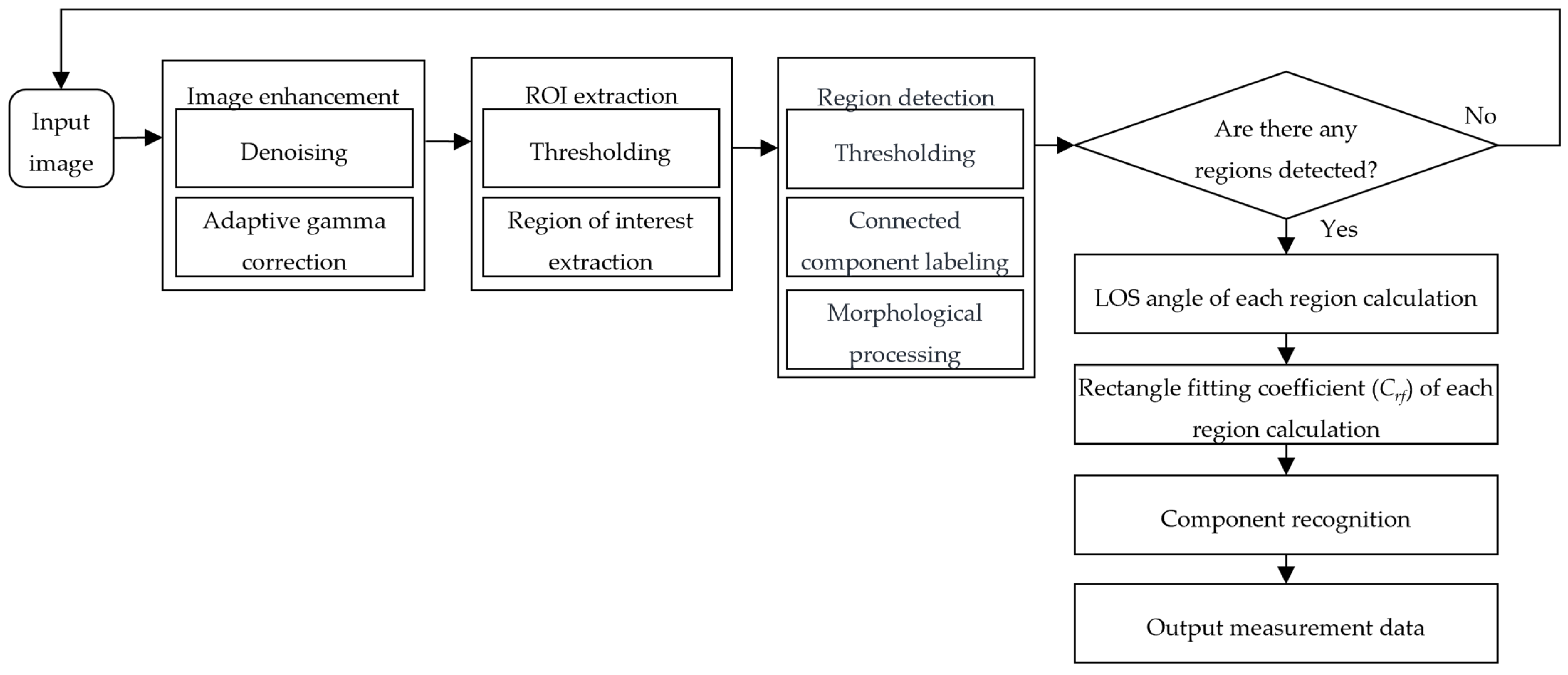 Input image

Image enhancement

Denoising

Adaptive gamma correction

ROI extraction

Thresholding

Region of interest extraction

Region detection

Thresholding

Connected component labeling

Morphological processing

Are there any regions detected?

No

Yes

LOS angle of each region calculation

Rectangle fitting coefficient ($C_{rf}$) of each region calculation

Component recognition

Output measurement data